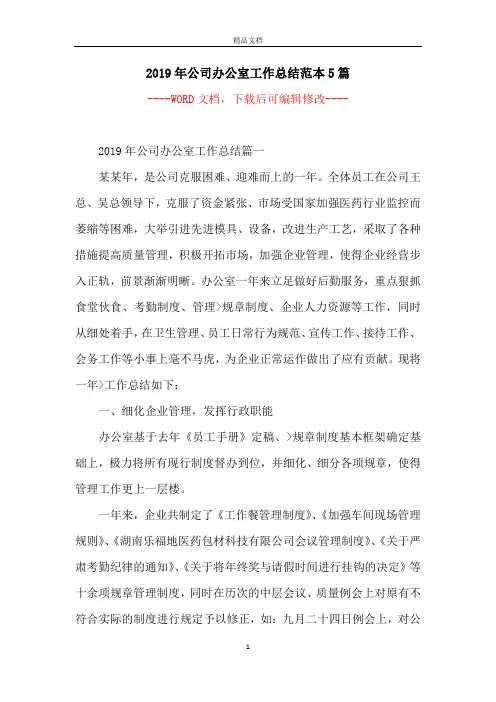 精品文档

2019年公司办公室工作总结范本5篇

----WORD文档，下载后可编辑修改----

2019年公司办公室工作总结篇一

某某年，是公司克服困难、迎难而上的一年。全体员工在公司王总、吴总领导下，克服了资金紧张、市场受国家加强医药行业监控而萎缩等困难，大举引进先进模具、设备，改进生产工艺，采取了各种措施提高质量管理，积极开拓市场，加强企业管理，使得企业经营步入正轨，前景渐渐明晰。办公室一年来立足做好后勤服务，重点狠抓食堂伙食、考勤制度、管理>规章制度、企业人力资源等工作，同时从细处着手，在卫生管理、员工日常行为规范、宣传工作、接待工作、会务工作等小事上毫不马虎，为企业正常运作做出了应有贡献。现将一年>工作总结如下：

一、细化企业管理，发挥行政职能

办公室基于去年《员工手册》定稿、>规章制度基本框架确定基础上，极力将所有现行制度督办到位，并细化、细分各项规章，使得管理工作更上一层楼。

一年来，企业共制定了《工作餐管理制度》、《加强车间现场管理规则》、《湖南乐福地医药包材科技有限公司会议管理制度》、《关于严肃考勤纪律的通知》、《关于将年终奖与请假时间进行挂钩的决定》等十余项规章管理制度，同时在历次的中层会议、质量例会上对原有不符合实际的制度进行规定予以修正，如：九月二十四日例会上，对公

1